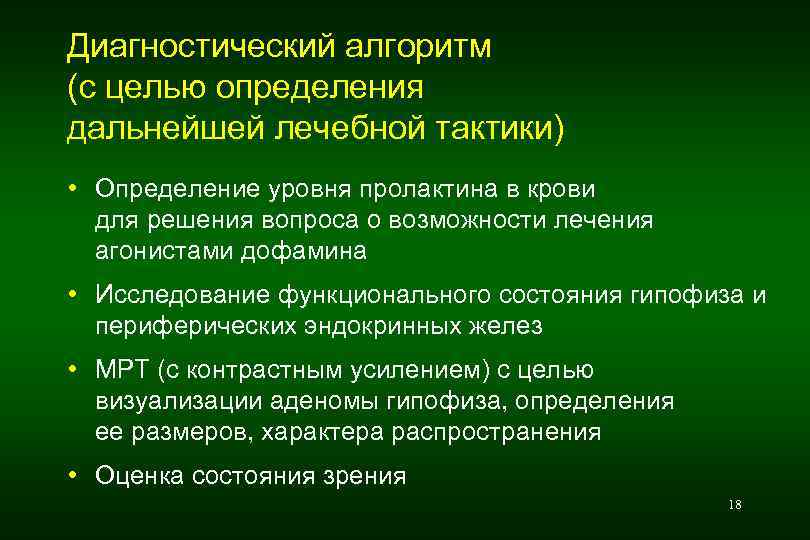 Диагностический алгоритм (с целью определения дальнейшей лечебной тактики)

• Определение уровня пролактина в крови для решения вопроса о возможности лечения агонистами дофамина

• Исследование функционального состояния гипофиза и периферических эндокринных желез

• МРТ (с контрастным усилением) с целью визуализации аденомы гипофиза, определения ее размеров, характера распространения

• Оценка состояния зрения

18